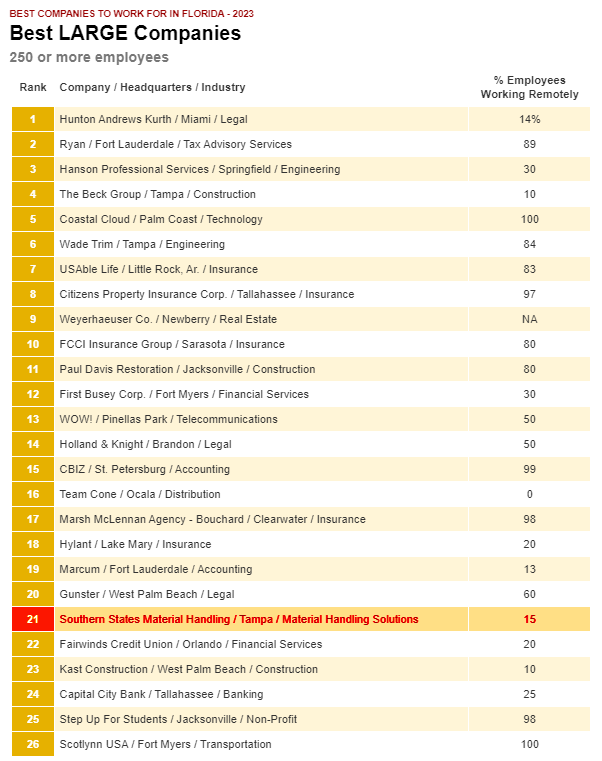 BEST COMPANIES TO WORK FOR IN FLORIDA - 2023

Best LARGE Companies

250 or more employees

| Rank | Company / Headquarters / Industry | % Employees Working Remotely |
|---|---|---|
| 1 | Hunton Andrews Kurth / Miami / Legal | 14% |
| 2 | Ryan / Fort Lauderdale / Tax Advisory Services | 89 |
| 3 | Hanson Professional Services / Springfield / Engineering | 30 |
| 4 | The Beck Group / Tampa / Construction | 10 |
| 5 | Coastal Cloud / Palm Coast / Technology | 100 |
| 6 | Wade Trim / Tampa / Engineering | 84 |
| 7 | USAble Life / Little Rock, Ar. / Insurance | 83 |
| 8 | Citizens Property Insurance Corp. / Tallahassee / Insurance | 97 |
| 9 | Weyerhaeuser Co. / Newberry / Real Estate | NA |
| 10 | FCCI Insurance Group / Sarasota / Insurance | 80 |
| 11 | Paul Davis Restoration / Jacksonville / Construction | 80 |
| 12 | First Busey Corp. / Fort Myers / Financial Services | 30 |
| 13 | WOW! / Pinellas Park / Telecommunications | 50 |
| 14 | Holland & Knight / Brandon / Legal | 50 |
| 15 | CBIZ / St. Petersburg / Accounting | 99 |
| 16 | Team Cone / Ocala / Distribution | 0 |
| 17 | Marsh McLennan Agency - Bouchard / Clearwater / Insurance | 98 |
| 18 | Hylant / Lake Mary / Insurance | 20 |
| 19 | Marcum / Fort Lauderdale / Accounting | 13 |
| 20 | Gunster / West Palm Beach / Legal | 60 |
| 21 | Southern States Material Handling / Tampa / Material Handling Solutions | 15 |
| 22 | Fairwinds Credit Union / Orlando / Financial Services | 20 |
| 23 | Kast Construction / West Palm Beach / Construction | 10 |
| 24 | Capital City Bank / Tallahassee / Banking | 25 |
| 25 | Step Up For Students / Jacksonville / Non-Profit | 98 |
| 26 | Scotlynn USA / Fort Myers / Transportation | 100 |